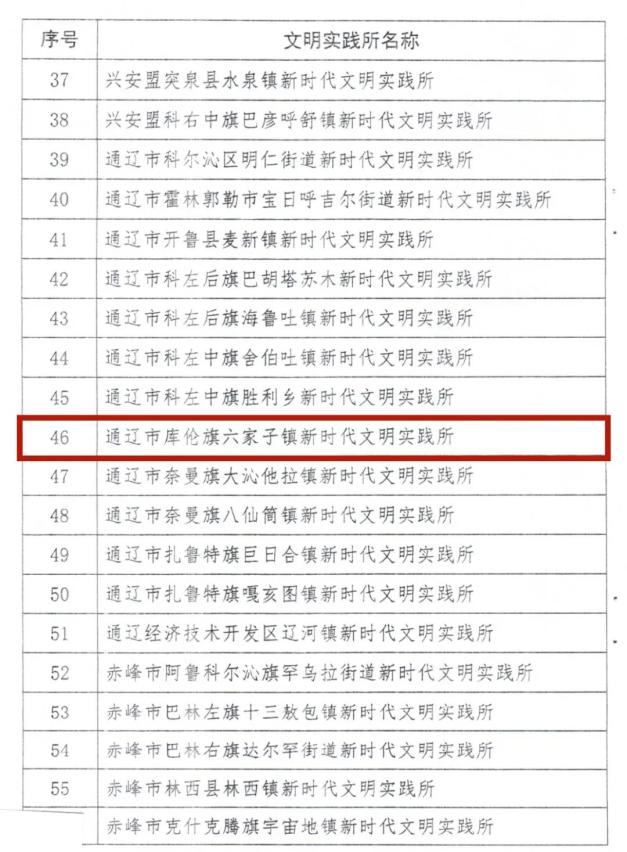 | 序号 | 文明实践所名称 |
|---|---|
| 37 | 兴安盟突泉县水泉镇新时代文明实践所 |
| 38 | 兴安盟科右中旗巴彦呼舒镇新时代文明实践所 |
| 39 | 通辽市科尔沁区明仁街道新时代文明实践所 |
| 40 | 通辽市霍林郭勒市宝日呼吉尔街道新时代文明实践所 |
| 41 | 通辽市开鲁县麦新镇新时代文明实践所 |
| 42 | 通辽市科左后旗巴胡塔苏木新时代文明实践所 |
| 43 | 通辽市科左后旗海鲁吐镇新时代文明实践所 |
| 44 | 通辽市科左中旗舍伯吐镇新时代文明实践所 |
| 45 | 通辽市科左中旗胜利乡新时代文明实践所 |
| 46 | 通辽市库伦旗六家子镇新时代文明实践所 |
| 47 | 通辽市奈曼旗大沁他拉镇新时代文明实践所 |
| 48 | 通辽市奈曼旗八仙筒镇新时代文明实践所 |
| 49 | 通辽市扎鲁特旗巨日合镇新时代文明实践所 |
| 50 | 通辽市扎鲁特旗嘎亥图镇新时代文明实践所 |
| 51 | 通辽经济技术开发区辽河镇新时代文明实践所 |
| 52 | 赤峰市阿鲁科尔沁旗罕乌拉街道新时代文明实践所 |
| 53 | 赤峰市巴林左旗十三敖包镇新时代文明实践所 |
| 54 | 赤峰市巴林右旗达尔罕街道新时代文明实践所 |
| 55 | 赤峰市林西县林西镇新时代文明实践所 |
|  | 赤峰市克什克腾旗宇宙地镇新时代文明实践所 |